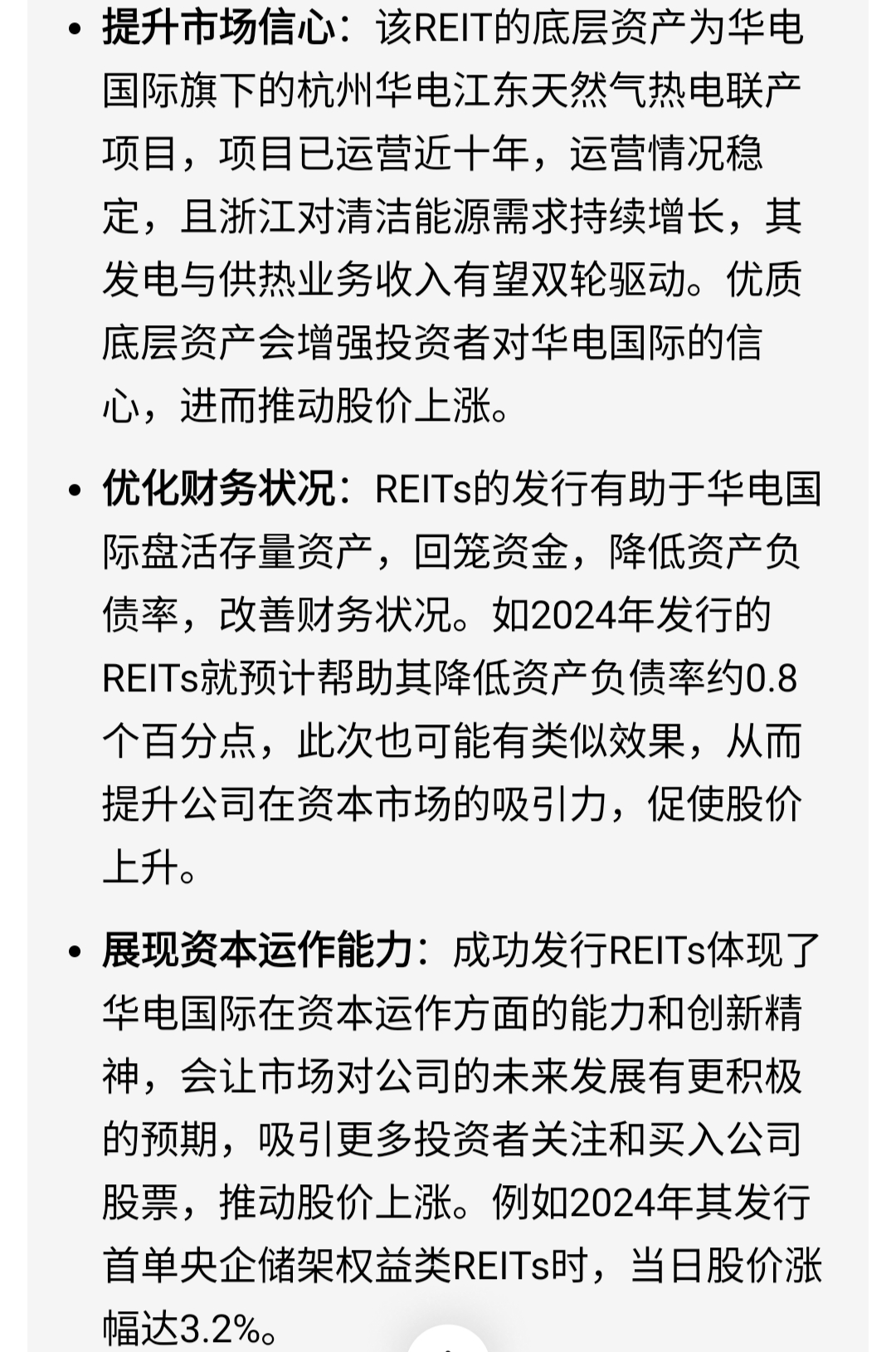 • 提升市场信心：该REIT的底层资产为华电国际旗下的杭州华电江东天然气热电联产项目，项目已运营近十年，运营情况稳定，且浙江对清洁能源需求持续增长，其发电与供热业务收入有望双轮驱动。优质底层资产会增强投资者对华电国际的信心，进而推动股价上涨。

• 优化财务状况：REITs的发行有助于华电国际盘活存量资产，回笼资金，降低资产负债率，改善财务状况。如2024年发行的REITs就预计帮助其降低资产负债率约0.8个百分点，此次也可能有类似效果，从而提升公司在资本市场的吸引力，促使股价上升。

• 展现资本运作能力：成功发行REITs体现了华电国际在资本运作方面的能力和创新精神，会让市场对公司的未来发展有更积极的预期，吸引更多投资者关注和买入公司股票，推动股价上涨。例如2024年其发行首单央企储架权益类REITs时，当日股价涨幅达3.2%。